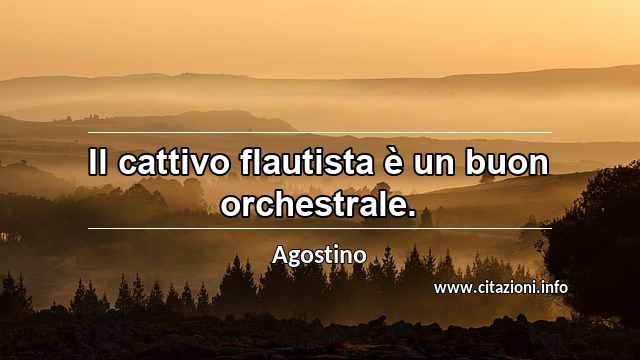 Il cattivo flautista è un buon orchestrale.

Agostino

www.citazioni.info